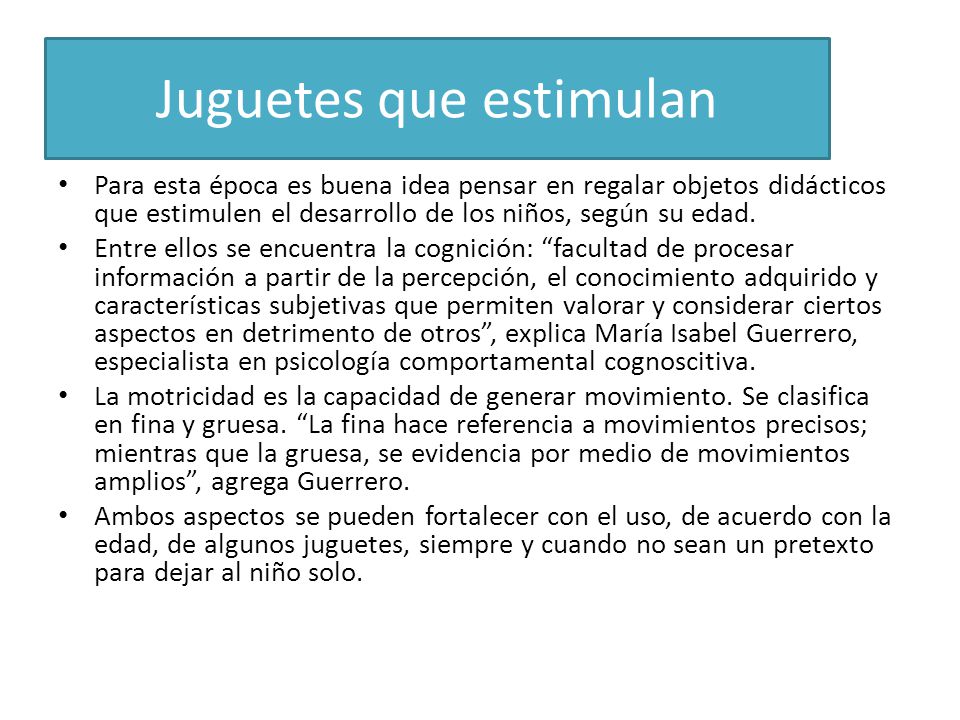 Juguetes que estimulan

• Para esta época es buena idea pensar en regalar objetos didácticos que estimulen el desarrollo de los niños, según su edad.
• Entre ellos se encuentra la cognición: “facultad de procesar información a partir de la percepción, el conocimiento adquirido y características subjetivas que permiten valorar y considerar ciertos aspectos en detrimento de otros”, explica María Isabel Guerrero, especialista en psicología comportamental cognoscitiva.
• La motricidad es la capacidad de generar movimiento. Se clasifica en fina y gruesa. “La fina hace referencia a movimientos precisos; mientras que la gruesa, se evidencia por medio de movimientos amplios”, agrega Guerrero.
• Ambos aspectos se pueden fortalecer con el uso, de acuerdo con la edad, de algunos juguetes, siempre y cuando no sean un pretexto para dejar al niño solo.